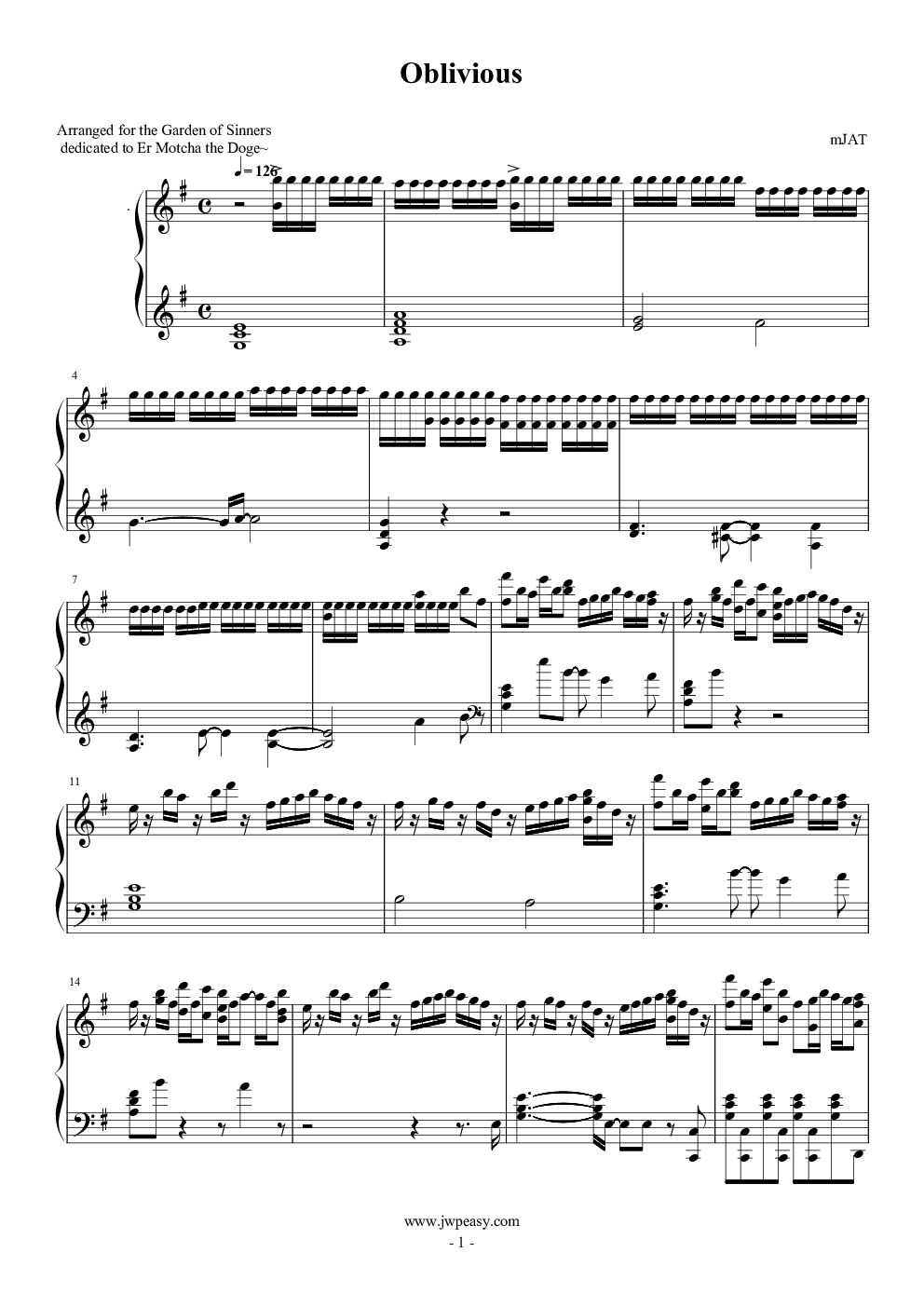 Oblivious

Arranged for the Garden of Sinners
dedicated to Er Motcha the Doge~

mJAT

♩= 126

4

7

11

14

www.jwpeasy.com
- 1 -